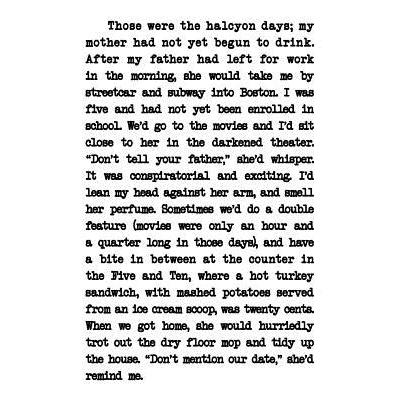 Those were the halcyon days; my mother had not yet begun to drink. After my father had left for work in the morning, she would take me by streetcar and subway into Boston. I was five and had not yet been enrolled in school. We'd go to the movies and I'd sit close to her in the darkened theater. "Don't tell your father," she'd whisper. It was conspiratorial and exciting. I'd lean my head against her arm, and smell her perfume. Sometimes we'd do a double feature (movies were only an hour and a quarter long in those days), and have a bite in between at the counter in the Five and Ten, where a hot turkey sandwich, with mashed potatoes served from an ice cream scoop, was twenty cents. When we got home, she would hurriedly trot out the dry floor mop and tidy up the house. "Don't mention our date," she'd remind me.